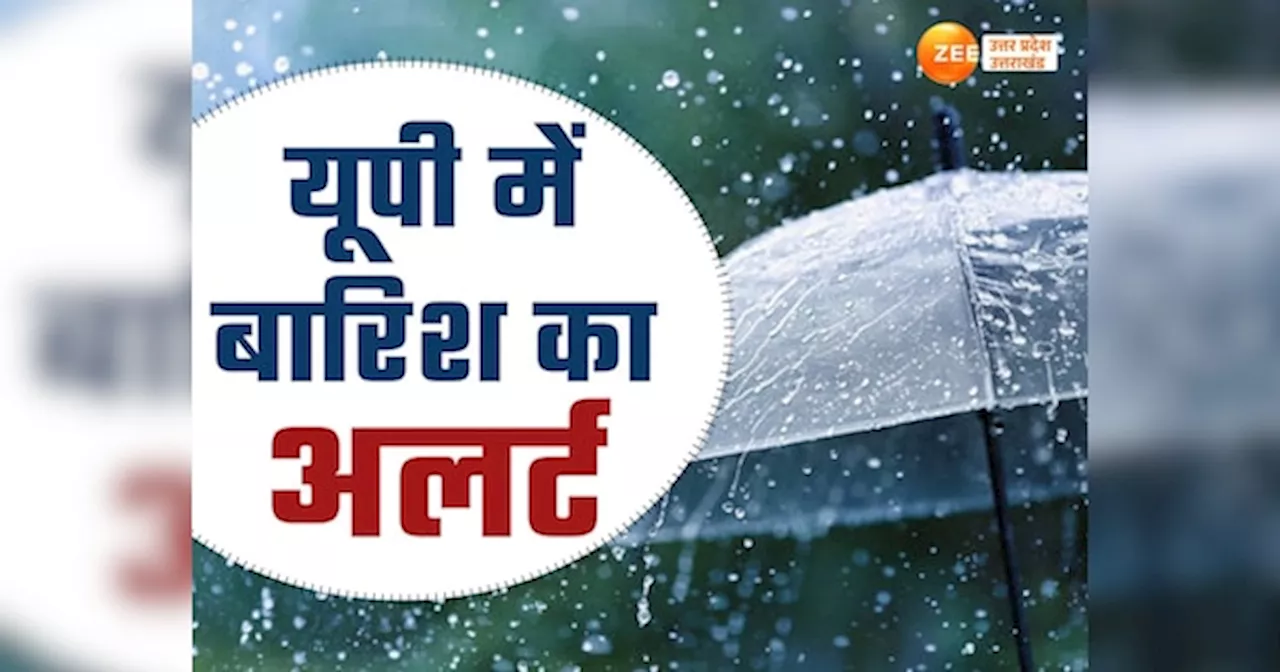 ZEE उत्तर प्रदेश उत्तराखंड

यूपी में बारिश का अलर्ट